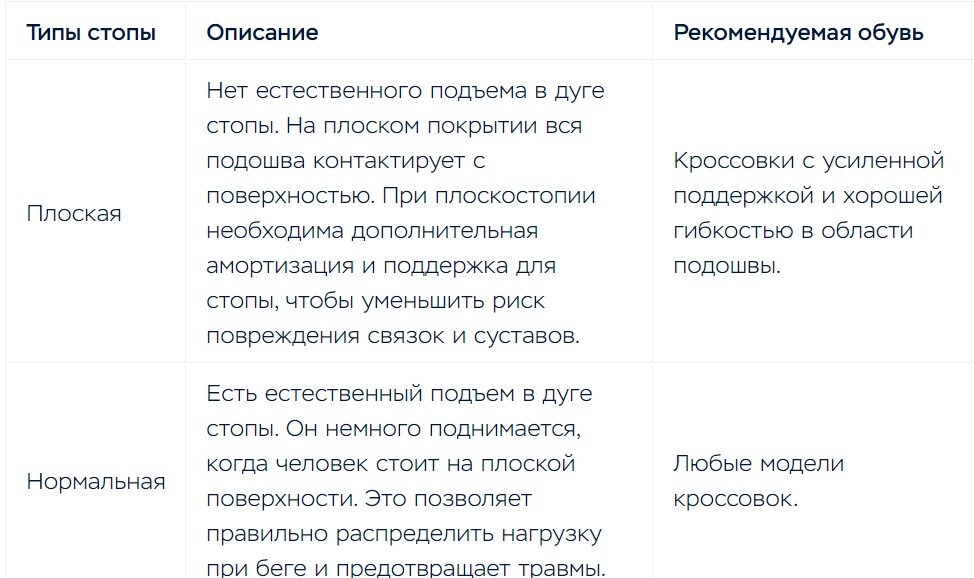 | Типы стопы | Описание | Рекомендуемая обувь |
|---|---|---|
| Плоская | Нет естественного подъема в дуге стопы. На плоском покрытии вся подошва контактирует с поверхностью. При плоскостопии необходима дополнительная амортизация и поддержка для стопы, чтобы уменьшить риск повреждения связок и суставов. | Кроссовки с усиленной поддержкой и хорошей гибкостью в области подошвы. |
| Нормальная | Есть естественный подъем в дуге стопы. Он немного поднимается, когда человек стоит на плоской поверхности. Это позволяет правильно распределить нагрузку при беге и предотвращает травмы. | Любые модели кроссовок. |